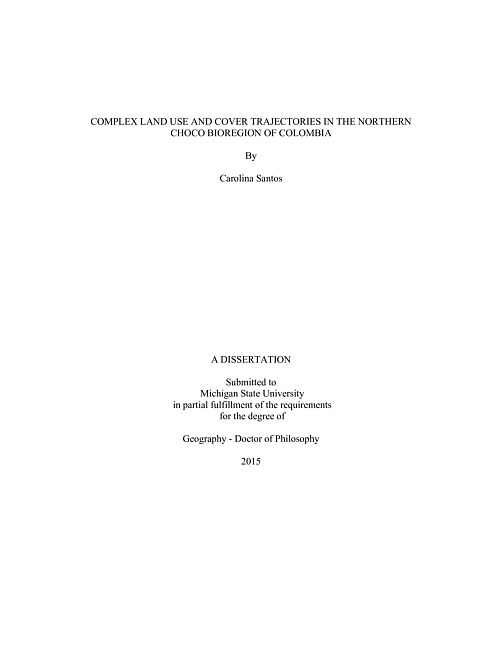 COMPLEX LAND USE AND COVER TRAJECTORIES IN THE NORTHERN CHOCO BIOREGION OF COLOMBIA

By

Carolina Santos

A DISSERTATION

Submitted to
Michigan State University
in partial fulfillment of the requirements
for the degree of

Geography - Doctor of Philosophy

2015